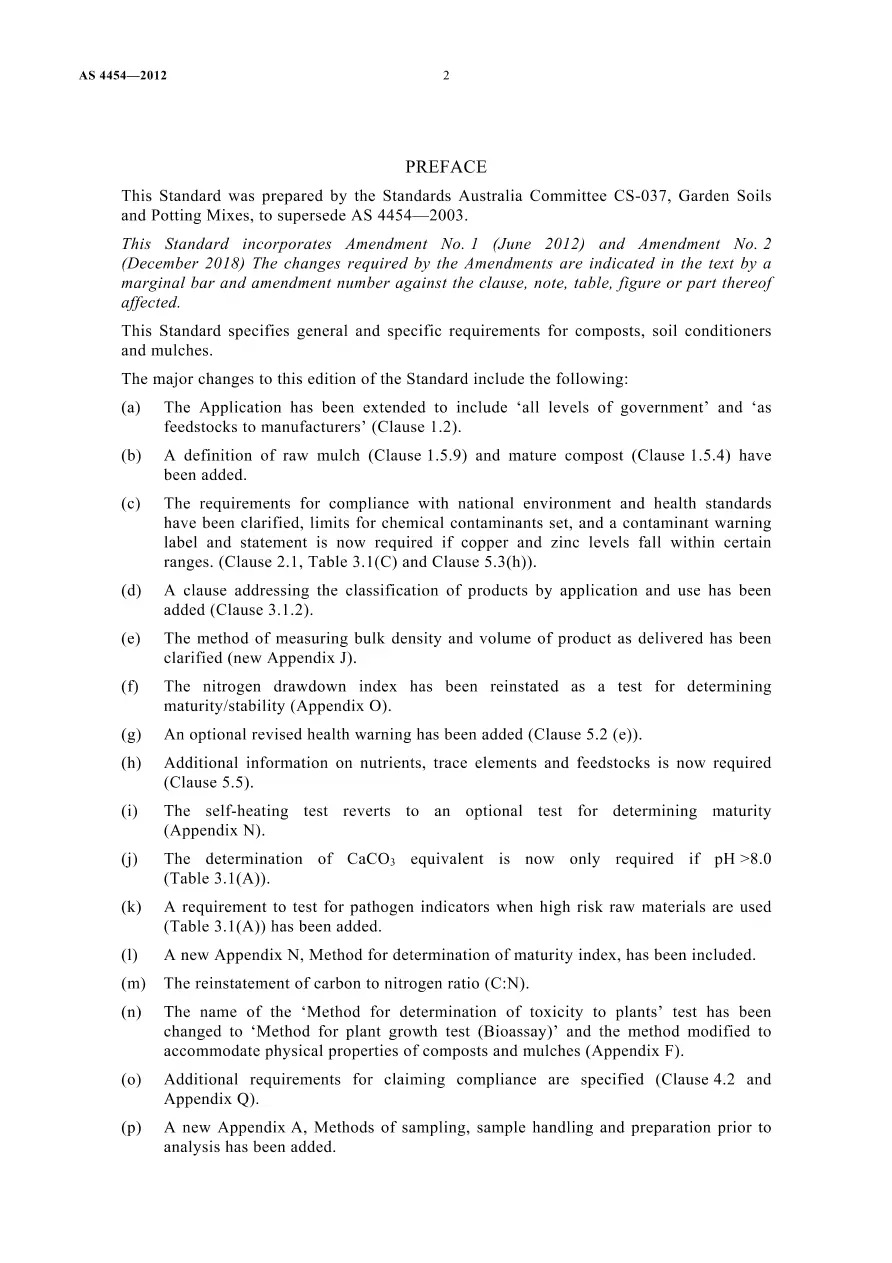 AS 4454—2012 2

PREFACE

This Standard was prepared by the Standards Australia Committee CS-037, Garden Soils and Potting Mixes, to supersede AS 4454—2003.

This Standard incorporates Amendment No. 1 (June 2012) and Amendment No. 2 (December 2018) The changes required by the Amendments are indicated in the text by a marginal bar and amendment number against the clause, note, table, figure or part thereof affected.

This Standard specifies general and specific requirements for composts, soil conditioners and mulches.

The major changes to this edition of the Standard include the following:

(a) The Application has been extended to include 'all levels of government' and 'as feedstocks to manufacturers' (Clause 1.2).

(b) A definition of raw mulch (Clause 1.5.9) and mature compost (Clause 1.5.4) have been added.

(c) The requirements for compliance with national environment and health standards have been clarified, limits for chemical contaminants set, and a contaminant warning label and statement is now required if copper and zinc levels fall within certain ranges. (Clause 2.1, Table 3.1(C) and Clause 5.3(h)).

(d) A clause addressing the classification of products by application and use has been added (Clause 3.1.2).

(e) The method of measuring bulk density and volume of product as delivered has been clarified (new Appendix J).

(f) The nitrogen drawdown index has been reinstated as a test for determining maturity/stability (Appendix O).

(g) An optional revised health warning has been added (Clause 5.2 (e)).

(h) Additional information on nutrients, trace elements and feedstocks is now required (Clause 5.5).

(i) The self-heating test reverts to an optional test for determining maturity (Appendix N).

(j) The determination of $CaCO_3$ equivalent is now only required if pH >8.0 (Table 3.1(A)).

(k) A requirement to test for pathogen indicators when high risk raw materials are used (Table 3.1(A)) has been added.

(l) A new Appendix N, Method for determination of maturity index, has been included.

(m) The reinstatement of carbon to nitrogen ratio (C:N).

(n) The name of the 'Method for determination of toxicity to plants' test has been changed to 'Method for plant growth test (Bioassay)' and the method modified to accommodate physical properties of composts and mulches (Appendix F).

(o) Additional requirements for claiming compliance are specified (Clause 4.2 and Appendix Q).

(p) A new Appendix A, Methods of sampling, sample handling and preparation prior to analysis has been added.